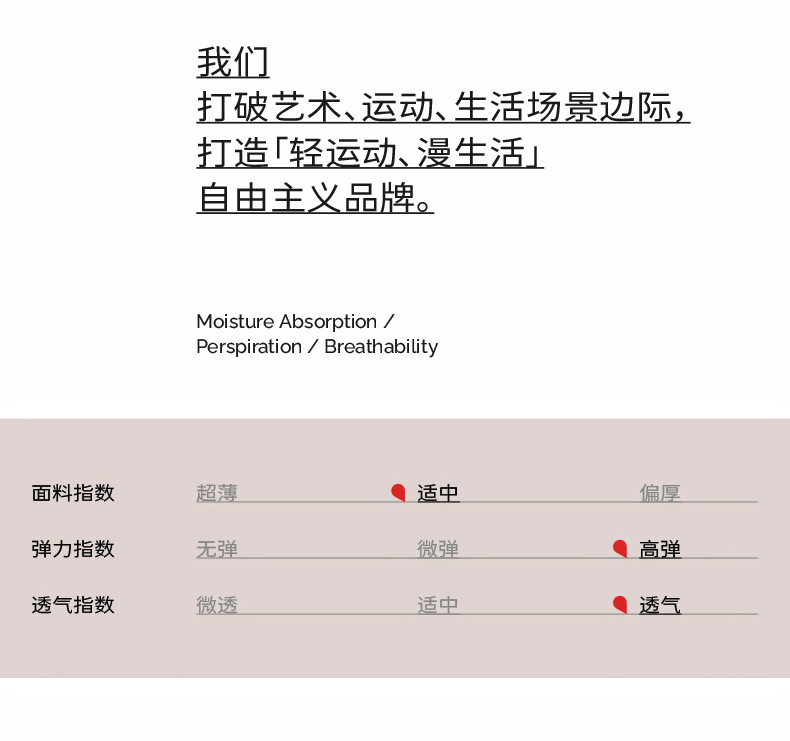 我们
打破艺术、运动、生活场景边际，
打造「轻运动、漫生活」
自由主义品牌。

Moisture Absorption / Perspiration / Breathability

| 面料指数 | 超薄 | 适中 | 偏厚 |
|---|---|---|---|
| 弹力指数 | 无弹 | 微弹 | 高弹 |
| 透气指数 | 微透 | 适中 | 透气 |